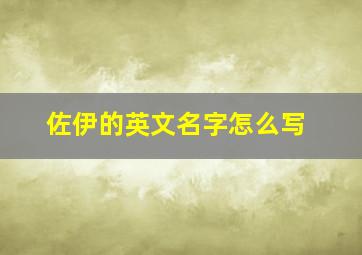 佐伊的英文名字怎么写